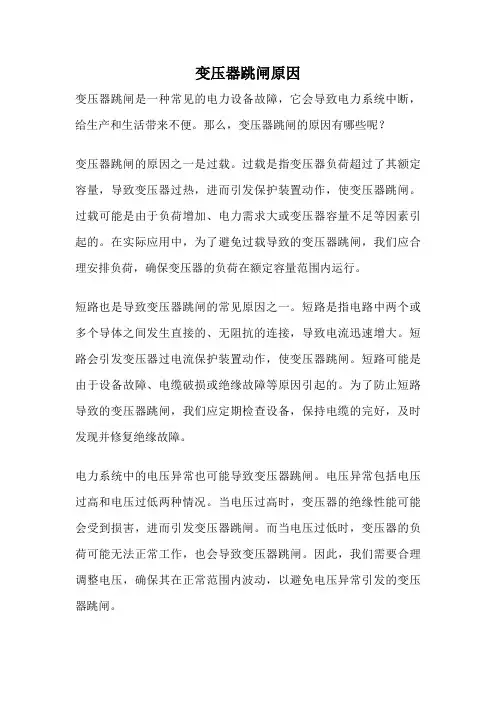 变压器跳闸原因

变压器跳闸是一种常见的电力设备故障，它会导致电力系统中断，给生产和生活带来不便。那么，变压器跳闸的原因有哪些呢？

变压器跳闸的原因之一是过载。过载是指变压器负荷超过了其额定容量，导致变压器过热，进而引发保护装置动作，使变压器跳闸。过载可能是由于负荷增加、电力需求大或变压器容量不足等因素引起的。在实际应用中，为了避免过载导致的变压器跳闸，我们应合理安排负荷，确保变压器的负荷在额定容量范围内运行。

短路也是导致变压器跳闸的常见原因之一。短路是指电路中两个或多个导体之间发生直接的、无阻抗的连接，导致电流迅速增大。短路会引发变压器过电流保护装置动作，使变压器跳闸。短路可能是由于设备故障、电缆破损或绝缘故障等原因引起的。为了防止短路导致的变压器跳闸，我们应定期检查设备，保持电缆的完好，及时发现并修复绝缘故障。

电力系统中的电压异常也可能导致变压器跳闸。电压异常包括电压过高和电压过低两种情况。当电压过高时，变压器的绝缘性能可能会受到损害，进而引发变压器跳闸。而当电压过低时，变压器的负荷可能无法正常工作，也会导致变压器跳闸。因此，我们需要合理调整电压，确保其在正常范围内波动，以避免电压异常引发的变压器跳闸。